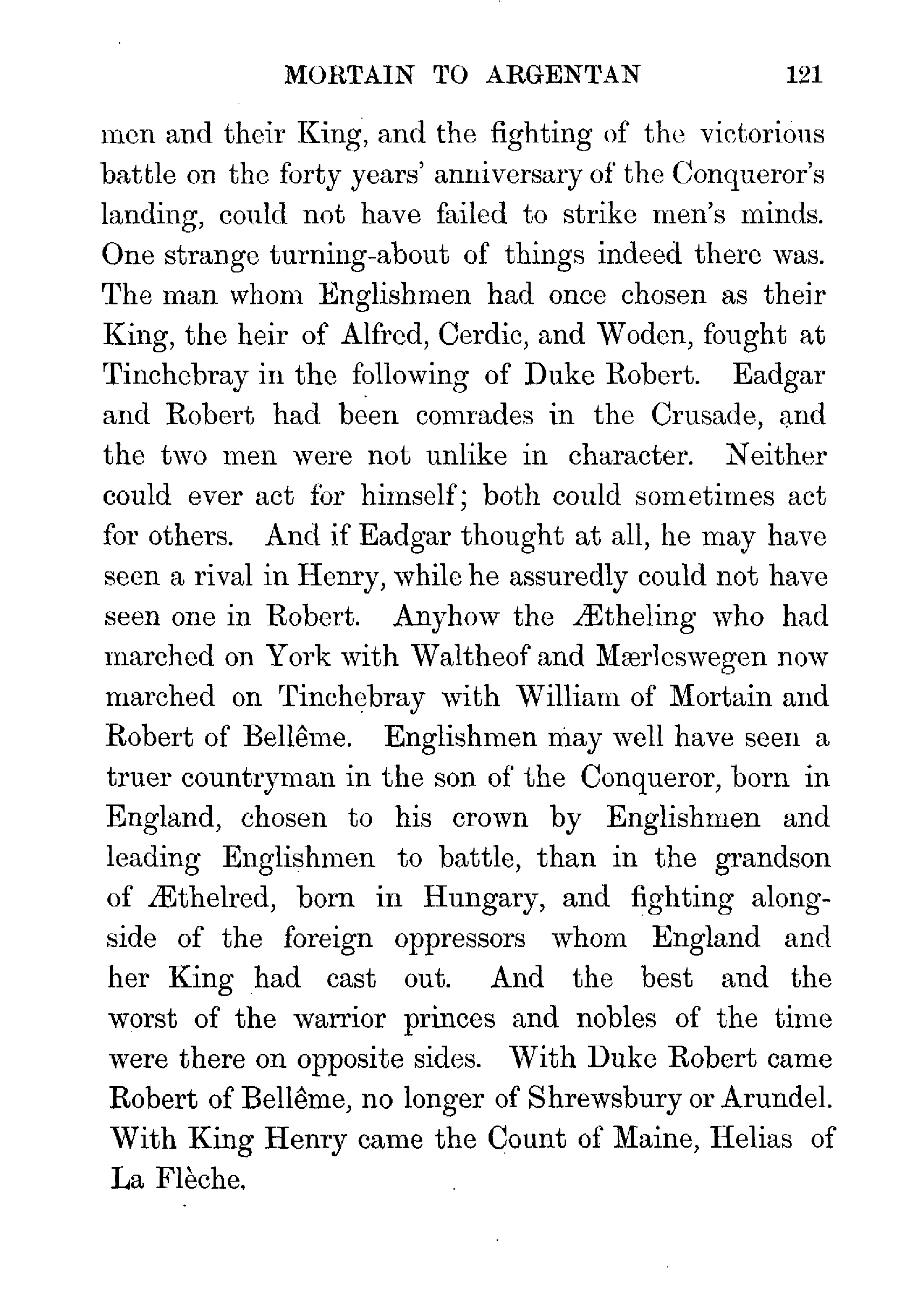 MORTAIN TO ARGENTAN 121

men and their King, and the fighting of the victorious battle on the forty years' anniversary of the Conqueror's landing, could not have failed to strike men's minds. One strange turning-about of things indeed there was. The man whom Englishmen had once chosen as their King, the heir of Alfred, Cerdic, and Woden, fought at Tinchebray in the following of Duke Robert. Eadgar and Robert had been comrades in the Crusade, and the two men were not unlike in character. Neither could ever act for himself; both could sometimes act for others. And if Eadgar thought at all, he may have seen a rival in Henry, while he assuredly could not have seen one in Robert. Anyhow the Ætheling who had marched on York with Waltheof and Mærleswegen now marched on Tinchebray with William of Mortain and Robert of Bellême. Englishmen may well have seen a truer countryman in the son of the Conqueror, born in England, chosen to his crown by Englishmen and leading Englishmen to battle, than in the grandson of Æthelred, born in Hungary, and fighting alongside of the foreign oppressors whom England and her King had cast out. And the best and the worst of the warrior princes and nobles of the time were there on opposite sides. With Duke Robert came Robert of Bellême, no longer of Shrewsbury or Arundel. With King Henry came the Count of Maine, Helias of La Flèche.